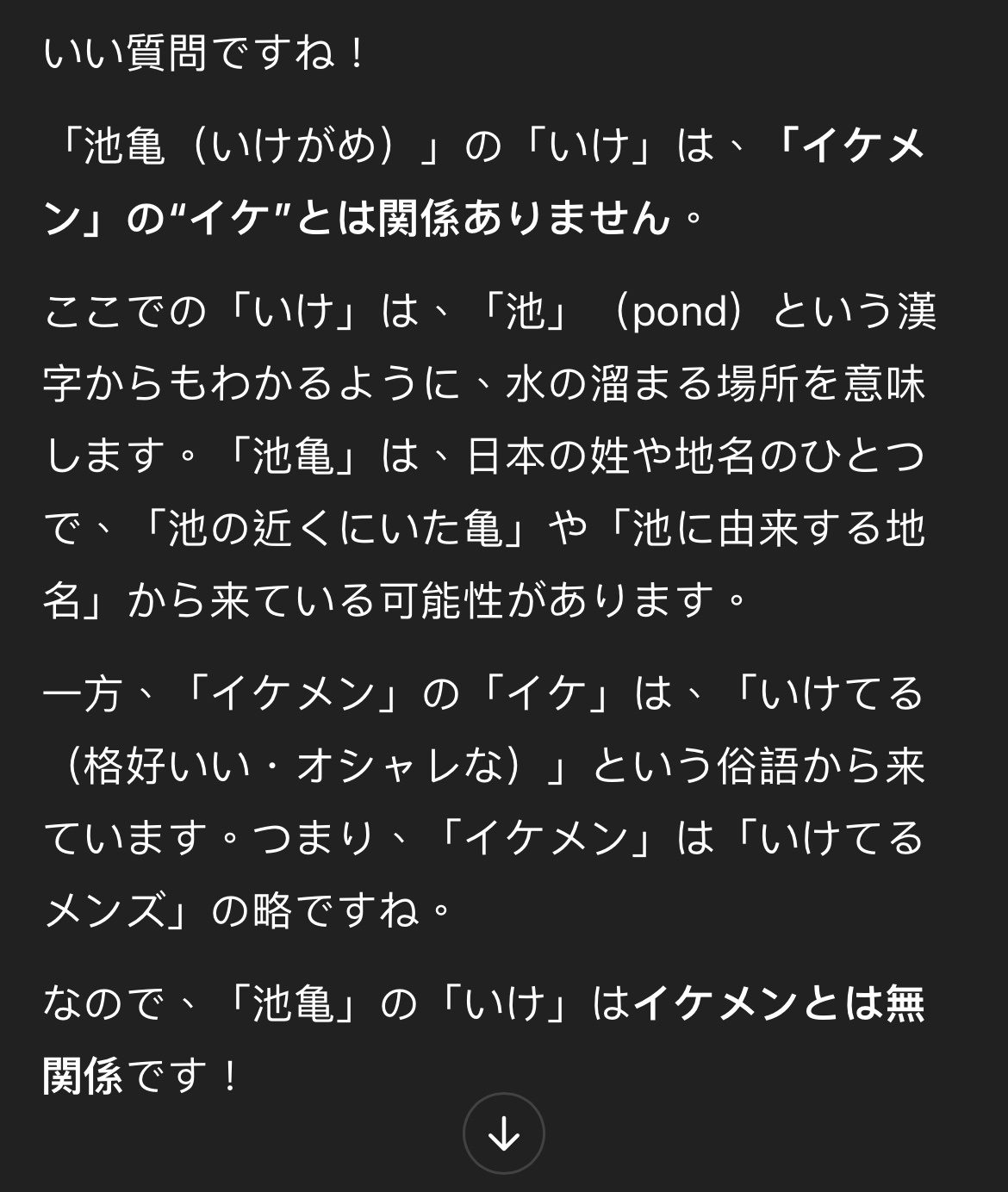 いい質問ですね！

「池亀（いけがめ）」の「いけ」は、「イケメン」の“イケ”とは関係ありません。

ここでの「いけ」は、「池」（pond）という漢字からもわかるように、水の溜まる場所を意味します。「池亀」は、日本の姓や地名のひとつで、「池の近くにいた亀」や「池に由来する地名」から来ている可能性があります。

一方、「イケメン」の「イケ」は、「いけてる（格好いい・オシャレな）」という俗語から来ています。つまり、「イケメン」は「いけてるメンズ」の略ですね。

なので、「池亀」の「いけ」はイケメンとは無関係です！